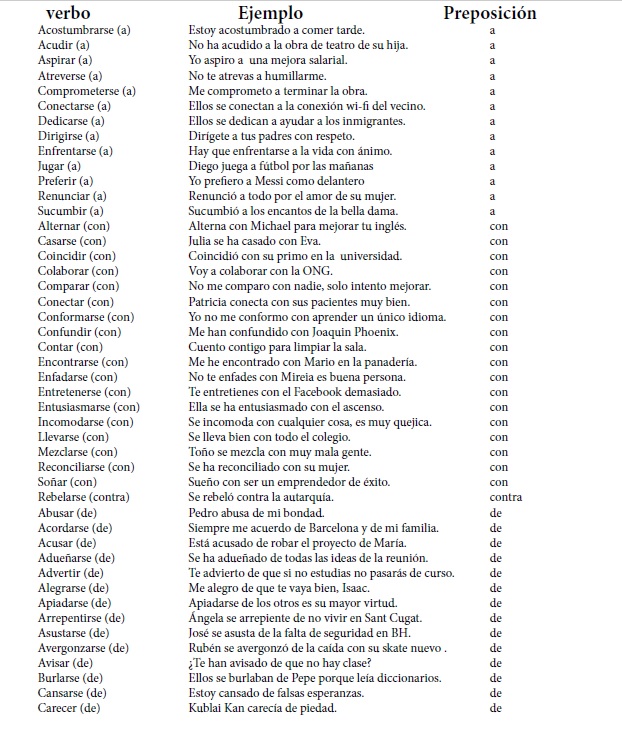 | verbo | Ejemplo | Preposición |
|---|---|---|
| Acostumbrarse (a) | Estoy acostumbrado a comer tarde. | a |
| Acudir (a) | No ha acudido a la obra de teatro de su hija. | a |
| Aspirar (a) | Yo aspiro a una mejora salarial. | a |
| Atreverse (a) | No te atrevas a humillarme. | a |
| Comprometerse (a) | Me comprometo a terminar la obra. | a |
| Conectarse (a) | Ellos se conectan a la conexión wi-fi del vecino. | a |
| Dedicarse (a) | Ellos se dedican a ayudar a los inmigrantes. | a |
| Dirigirse (a) | Dirígete a tus padres con respeto. | a |
| Enfrentarse (a) | Hay que enfrentarse a la vida con ánimo. | a |
| Jugar (a) | Diego juega a fútbol por las mañanas | a |
| Preferir (a) | Yo prefiero a Messi como delantero | a |
| Renunciar (a) | Renunció a todo por el amor de su mujer. | a |
| Sucumbir (a) | Sucumbió a los encantos de la bella dama. | a |
| Alternar (con) | Alterna con Michael para mejorar tu inglés. | con |
| Casarse (con) | Julia se ha casado con Eva. | con |
| Coincidir (con) | Coincidió con su primo en la universidad. | con |
| Colaborar (con) | Voy a colaborar con la ONG. | con |
| Comparar (con) | No me comparo con nadie, solo intento mejorar. | con |
| Conectar (con) | Patricia conecta con sus pacientes muy bien. | con |
| Conformarse (con) | Yo no me conformo con aprender un único idioma. | con |
| Confundir (con) | Me han confundido con Joaquin Phoenix. | con |
| Contar (con) | Cuento contigo para limpiar la sala. | con |
| Encontrarse (con) | Me he encontrado con Mario en la panadería. | con |
| Enfadarse (con) | No te enfades con Mireia es buena persona. | con |
| Entretenerse (con) | Te entretienes con el Facebook demasiado. | con |
| Entusiasmarse (con) | Ella se ha entusiasmado con el ascenso. | con |
| Incomodarse (con) | Se incomoda con cualquier cosa, es muy quejica. | con |
| Llevarse (con) | Se lleva bien con todo el colegio. | con |
| Mezclarse (con) | Toño se mezcla con muy mala gente. | con |
| Reconciliarse (con) | Se ha reconciliado con su mujer. | con |
| Soñar (con) | Sueño con ser un emprendedor de éxito. | con |
| Rebelarse (contra) | Se rebeló contra la autarquía. | contra |
| Abusar (de) | Pedro abusa de mi bondad. | de |
| Acordarse (de) | Siempre me acuerdo de Barcelona y de mi familia. | de |
| Acusar (de) | Está acusado de robar el proyecto de María. | de |
| Adueñarse (de) | Se ha adueñado de todas las ideas de la reunión. | de |
| Advertir (de) | Te advierto de que si no estudias no pasarás de curso. | de |
| Alegrarse (de) | Me alegro de que te vaya bien, Isaac. | de |
| Apiadarse (de) | Apiadarse de los otros es su mayor virtud. | de |
| Arrepentirse (de) | Ángela se arrepiente de no vivir en Sant Cugat. | de |
| Asustarse (de) | José se asusta de la falta de seguridad en BH. | de |
| Avergonzarse (de) | Rubén se avergonzó de la caída con su skate nuevo . | de |
| Avisar (de) | ¿Te han avisado de que no hay clase? | de |
| Burlarse (de) | Ellos se burlaban de Pepe porque leía diccionarios. | de |
| Cansarse (de) | Estoy cansado de falsas esperanzas. | de |
| Carecer (de) | Kublai Kan carecía de piedad. | de |